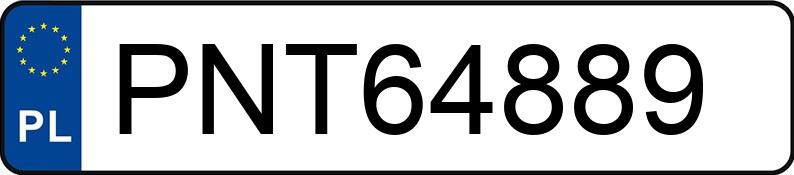 PL
PNT64889